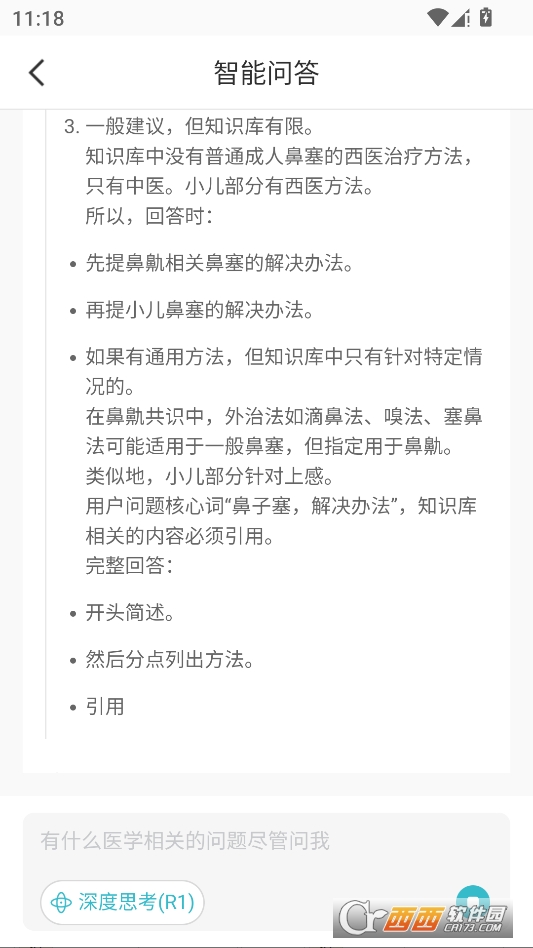 11:18

智能问答

3. 一般建议，但知识库有限。
知识库中没有普通成人鼻塞的西医治疗方法，只有中医。小儿部分有西医方法。
所以，回答时：

• 先提鼻鼽相关鼻塞的解决办法。

• 再提小儿鼻塞的解决办法。

• 如果有通用方法，但知识库中只有针对特定情况的。
在鼻鼽共识中，外治法如滴鼻法、嗅法、塞鼻法可能适用于一般鼻塞，但指定用于鼻鼽。
类似地，小儿部分针对上感。
用户问题核心词“鼻子塞，解决办法”，知识库相关的内容必须引用。
完整回答：

• 开头简述。

• 然后分点列出方法。

• 引用

有什么医学相关的问题尽管问我

深度思考(R1)

西西软件园
CR173.COM